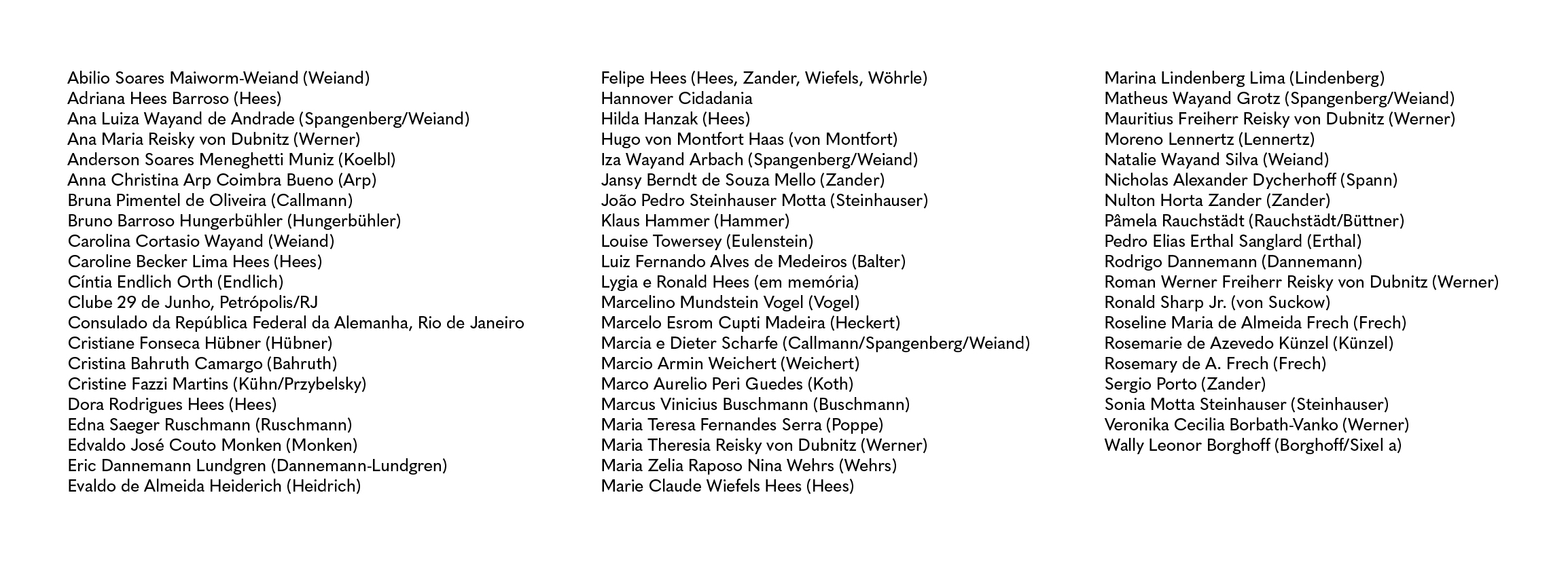 Abilio Soares Maiworm-Weiand (Weiand)
Adriana Hees Barroso (Hees)
Ana Luiza Wayand de Andrade (Spangenberg/Weiand)
Ana Maria Reisky von Dubnitz (Werner)
Anderson Soares Meneghetti Muniz (Koelbl)
Anna Christina Arp Coimbra Bueno (Arp)
Bruna Pimentel de Oliveira (Callmann)
Bruno Barroso Hungerbühler (Hungerbühler)
Carolina Cortasio Wayand (Weiand)
Caroline Becker Lima Hees (Hees)
Cíntia Endlich Orth (Endlich)
Clube 29 de Junho, Petrópolis/RJ
Consulado da República Federal da Alemanha, Rio de Janeiro
Cristiane Fonseca Hübner (Hübner)
Cristina Bahruth Camargo (Bahruth)
Cristine Fazzi Martins (Kühn/Przybelsky)
Dora Rodrigues Hees (Hees)
Edna Saeger Ruschmann (Ruschmann)
Edvaldo José Couto Monken (Monken)
Eric Dannemann Lundgren (Dannemann-Lundgren)
Evaldo de Almeida Heiderich (Heidrich)

Felipe Hees (Hees, Zander, Wiefels, Wöhrle)
Hannover Cidadania
Hilda Hanzak (Hees)
Hugo von Montfort Haas (von Montfort)
Iza Wayand Arbach (Spangenberg/Weiand)
Jansy Berndt de Souza Mello (Zander)
João Pedro Steinhauser Motta (Steinhauser)
Klaus Hammer (Hammer)
Louise Towersey (Eulenstein)
Luiz Fernando Alves de Medeiros (Balter)
Lygia e Ronald Hees (em memória)
Marcelino Mundstein Vogel (Vogel)
Marcelo Esrom Cupti Madeira (Heckert)
Marcia e Dieter Scharfe (Callmann/Spangenberg/Weiand)
Marcio Armin Weichert (Weichert)
Marco Aurelio Peri Guedes (Koth)
Marcus Vinicius Buschmann (Buschmann)
Maria Teresa Fernandes Serra (Poppe)
Maria Theresia Reisky von Dubnitz (Werner)
Maria Zelia Raposo Nina Wehrs (Wehrs)
Marie Claude Wiefels Hees (Hees)

Marina Lindenberg Lima (Lindenberg)
Matheus Wayand Grotz (Spangenberg/Weiand)
Mauritius Freiherr Reisky von Dubnitz (Werner)
Moreno Lennertz (Lennertz)
Natalie Wayand Silva (Weiand)
Nicholas Alexander Dycherhoff (Spann)
Nulton Horta Zander (Zander)
Pâmela Rauchstädt (Rauchstädt/Büttner)
Pedro Elias Erthal Sanglard (Erthal)
Rodrigo Dannemann (Dannemann)
Roman Werner Freiherr Reisky von Dubnitz (Werner)
Ronald Sharp Jr. (von Suckow)
Roseline Maria de Almeida Frech (Frech)
Rosemarie de Azevedo Künzel (Künzel)
Rosemary de A. Frech (Frech)
Sergio Porto (Zander)
Sonia Motta Steinhauser (Steinhauser)
Veronika Cecilia Borbath-Vanko (Werner)
Wally Leonor Borghoff (Borghoff/Sixel a)